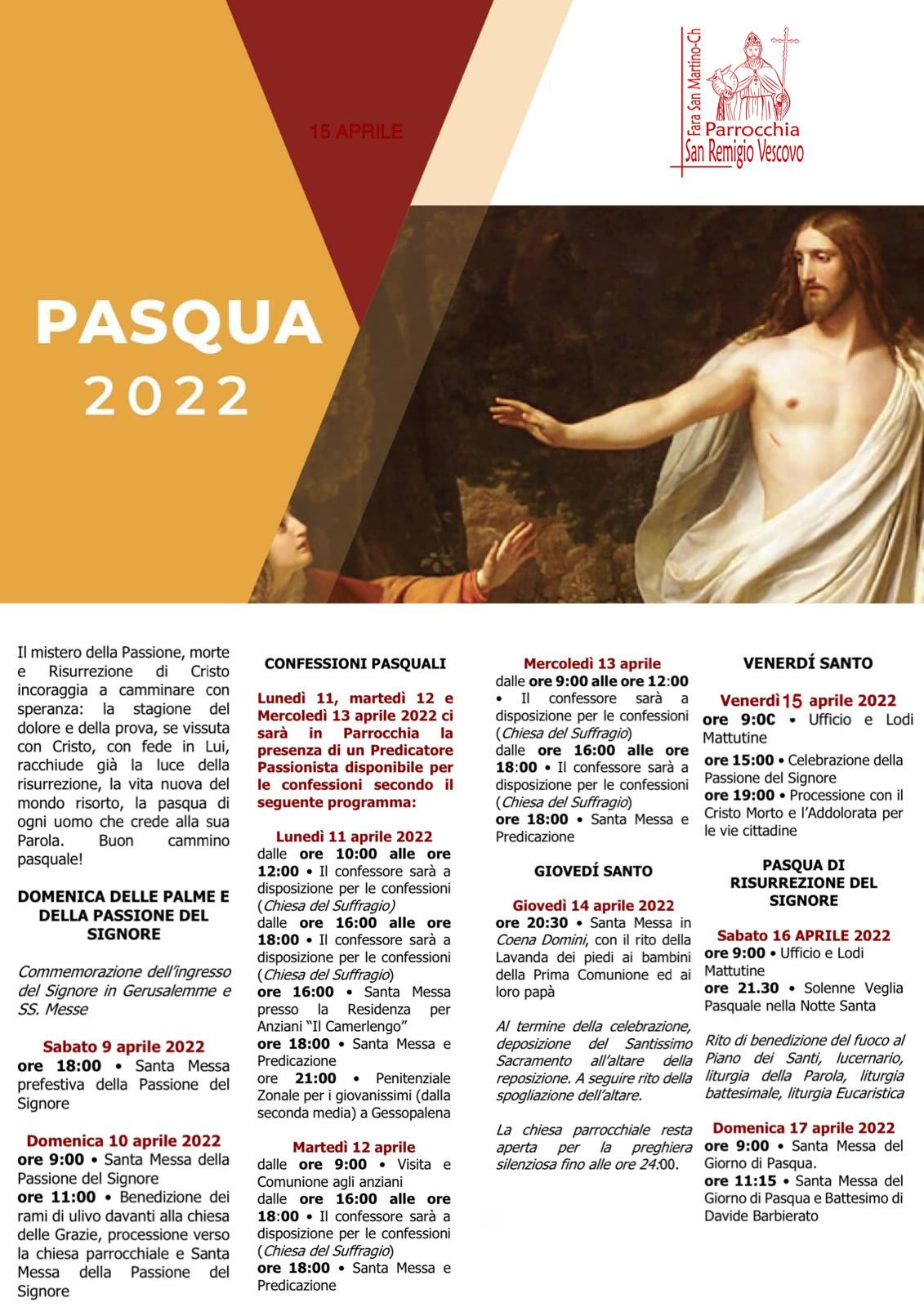 15 APRILE

Fara San Martino-Ch
Parrocchia
San Remigio Vescovo

PASQUA
2022

Il mistero della Passione, morte e Risurrezione di Cristo incoraggia a camminare con speranza: la stagione del dolore e della prova, se vissuta con Cristo, con fede in Lui, racchiude già la luce della risurrezione, la vita nuova del mondo risorto, la pasqua di ogni uomo che crede alla sua Parola. Buon cammino pasquale!

DOMENICA DELLE PALME E DELLA PASSIONE DEL SIGNORE

Commemorazione dell'ingresso del Signore in Gerusalemme e SS. Messe

Sabato 9 aprile 2022
ore 18:00 • Santa Messa prefestiva della Passione del Signore

Domenica 10 aprile 2022
ore 9:00 • Santa Messa della Passione del Signore
ore 11:00 • Benedizione dei rami di ulivo davanti alla chiesa delle Grazie, processione verso la chiesa parrocchiale e Santa Messa della Passione del Signore

CONFESSIONI PASQUALI

Lunedì 11, martedì 12 e Mercoledì 13 aprile 2022 ci sarà in Parrocchia la presenza di un Predicatore Passionista disponibile per le confessioni secondo il seguente programma:

Lunedì 11 aprile 2022
dalle ore 10:00 alle ore 12:00 • Il confessore sarà a disposizione per le confessioni (Chiesa del Suffragio)
dalle ore 16:00 alle ore 18:00 • Il confessore sarà a disposizione per le confessioni (Chiesa del Suffragio)
ore 16:00 • Santa Messa presso la Residenza per Anziani "Il Camerlengo"
ore 18:00 • Santa Messa e Predicazione
ore 21:00 • Penitenziale Zonale per i giovanissimi (dalla seconda media) a Gessopalena

Martedì 12 aprile
dalle ore 9:00 • Visita e Comunione agli anziani
dalle ore 16:00 alle ore 18:00 • Il confessore sarà a disposizione per le confessioni (Chiesa del Suffragio)
ore 18:00 • Santa Messa e Predicazione

Mercoledì 13 aprile
dalle ore 9:00 alle ore 12:00 • Il confessore sarà a disposizione per le confessioni (Chiesa del Suffragio)
dalle ore 16:00 alle ore 18:00 • Il confessore sarà a disposizione per le confessioni (Chiesa del Suffragio)
ore 18:00 • Santa Messa e Predicazione

GIOVEDÍ SANTO

Giovedì 14 aprile 2022
ore 20:30 • Santa Messa in Coena Domini, con il rito della Lavanda dei piedi ai bambini della Prima Comunione ed ai loro papà

Al termine della celebrazione, deposizione del Santissimo Sacramento all'altare della reposizione. A seguire rito della spogliazione dell'altare.

La chiesa parrocchiale resta aperta per la preghiera silenziosa fino alle ore 24:00.

VENERDÍ SANTO

Venerdì 15 aprile 2022
ore 9:00 • Ufficio e Lodi Mattutine
ore 15:00 • Celebrazione della Passione del Signore
ore 19:00 • Processione con il Cristo Morto e l'Addolorata per le vie cittadine

PASQUA DI RISURREZIONE DEL SIGNORE

Sabato 16 APRILE 2022
ore 9:00 • Ufficio e Lodi Mattutine
ore 21.30 • Solenne Veglia Pasquale nella Notte Santa

Rito di benedizione del fuoco al Piano dei Santi, lucernario, liturgia della Parola, liturgia battesimale, liturgia Eucaristica

Domenica 17 aprile 2022
ore 9:00 • Santa Messa del Giorno di Pasqua.
ore 11:15 • Santa Messa del Giorno di Pasqua e Battesimo di Davide Barbierato